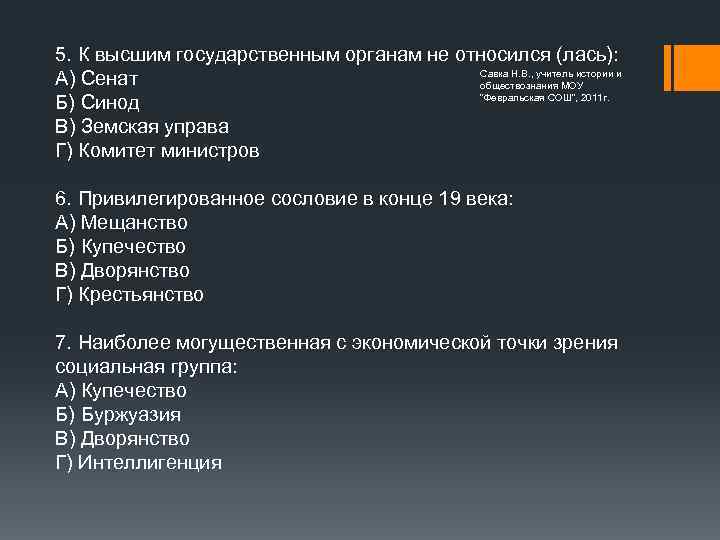 5. К высшим государственным органам не относился (лась):
А) Сенат
Б) Синод
В) Земская управа
Г) Комитет министров

Савка Н.В., учитель истории и обществознания МОУ "Февральская СОШ", 2011г.

6. Привилегированное сословие в конце 19 века:
А) Мещанство
Б) Купечество
В) Дворянство
Г) Крестьянство

7. Наиболее могущественная с экономической точки зрения социальная группа:
А) Купечество
Б) Буржуазия
В) Дворянство
Г) Интеллигенция